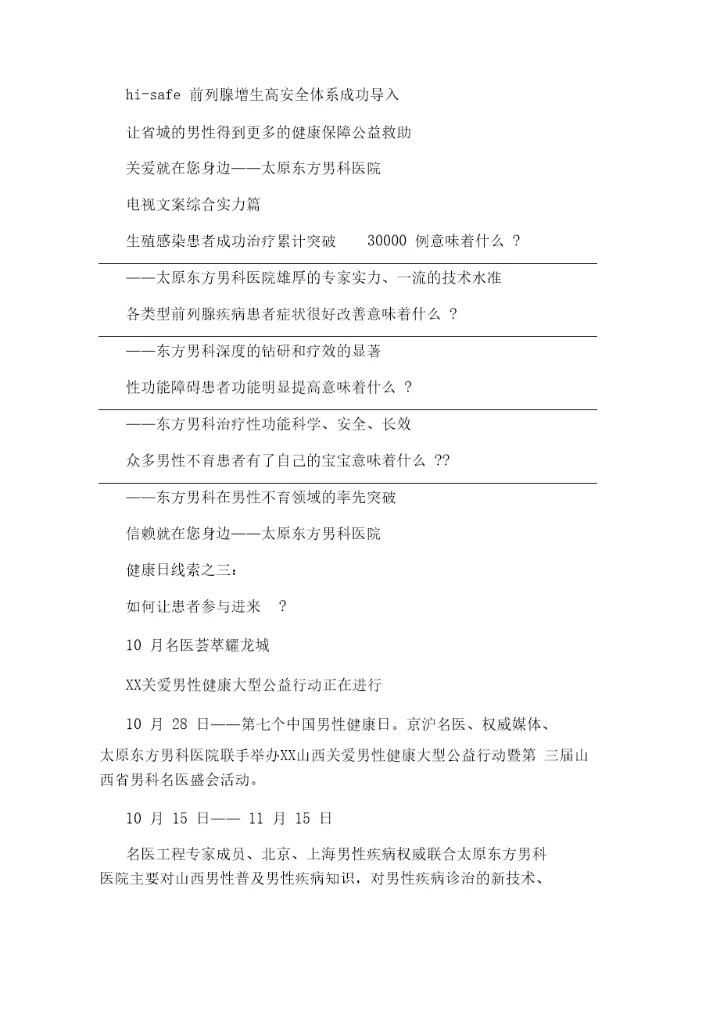 hi-safe 前列腺增生高安全体系成功导入

让省城的男性得到更多的健康保障公益救助

关爱就在您身边——太原东方男科医院

电视文案综合实力篇

生殖感染患者成功治疗累计突破 30000 例意味着什么 ？

——太原东方男科医院雄厚的专家实力、一流的技术水准

各类型前列腺疾病患者症状很好改善意味着什么 ？

——东方男科深度的钻研和疗效的显著

性功能障碍患者功能明显提高意味着什么 ？

——东方男科治疗性功能科学、安全、长效

众多男性不育患者有了自己的宝宝意味着什么 ??

——东方男科在男性不育领域的率先突破

信赖就在您身边——太原东方男科医院

健康日线索之三：

如何让患者参与进来 ？

10 月名医荟萃耀龙城

XX关爱男性健康大型公益行动正在进行

10 月 28 日——第七个中国男性健康日。京沪名医、权威媒体、太原东方男科医院联手举办XX山西关爱男性健康大型公益行动暨第 三届山西省男科名医盛会活动。

10 月 15 日—— 11 月 15 日

名医工程专家成员、北京、上海男性疾病权威联合太原东方男科医院主要对山西男性普及男性疾病知识，对男性疾病诊治的新技术、